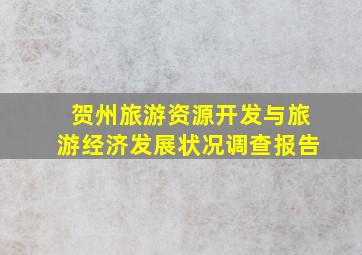 贺州旅游资源开发与旅游经济发展状况调查报告